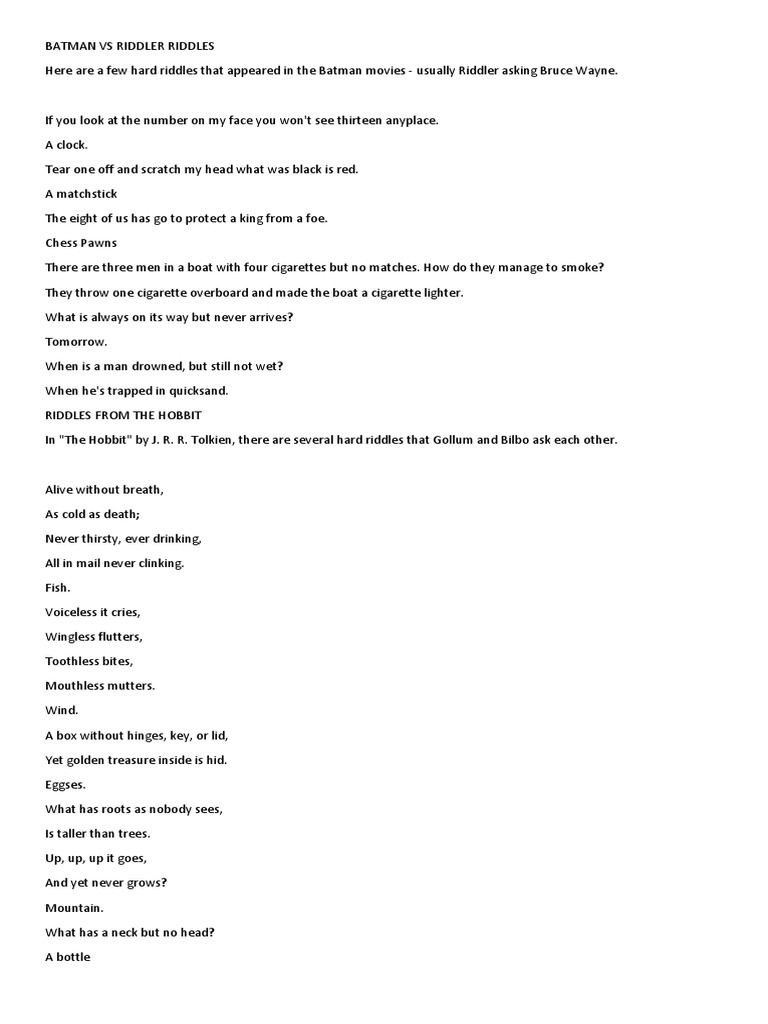 BATMAN VS RIDDLER RIDDLES

Here are a few hard riddles that appeared in the Batman movies - usually Riddler asking Bruce Wayne.

If you look at the number on my face you won't see thirteen anyplace.

A clock.

Tear one off and scratch my head what was black is red.

A matchstick

The eight of us has go to protect a king from a foe.

Chess Pawns

There are three men in a boat with four cigarettes but no matches. How do they manage to smoke?

They throw one cigarette overboard and made the boat a cigarette lighter.

What is always on its way but never arrives?

Tomorrow.

When is a man drowned, but still not wet?

When he's trapped in quicksand.

RIDDLES FROM THE HOBBIT

In "The Hobbit" by J. R. R. Tolkien, there are several hard riddles that Gollum and Bilbo ask each other.

Alive without breath,

As cold as death;

Never thirsty, ever drinking,

All in mail never clinking.

Fish.

Voiceless it cries,

Wingless flutters,

Toothless bites,

Mouthless mutters.

Wind.

A box without hinges, key, or lid,

Yet golden treasure inside is hid.

Eggses.

What has roots as nobody sees,

Is taller than trees.

Up, up, up it goes,

And yet never grows?

Mountain.

What has a neck but no head?

A bottle